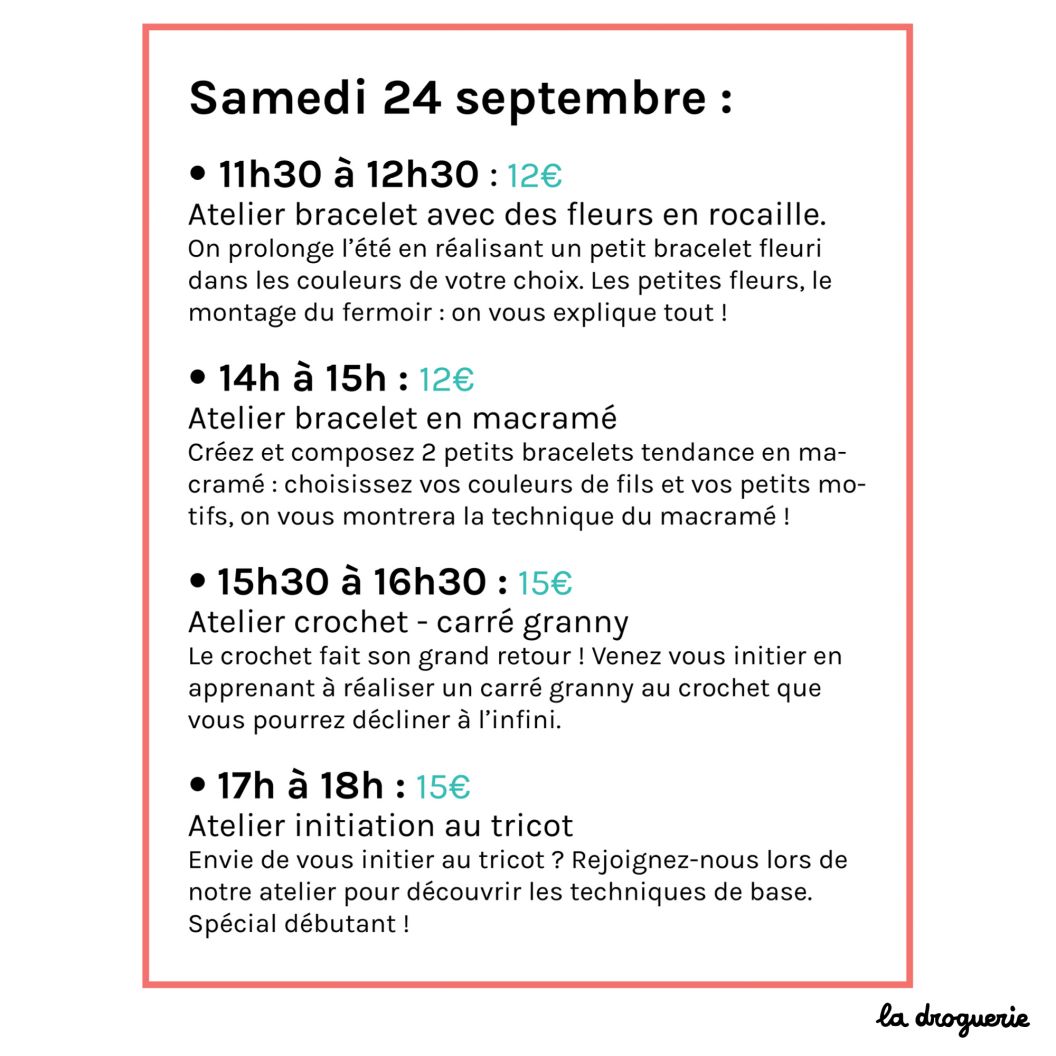 Samedi 24 septembre :

• 11h30 à 12h30 : 12€
Atelier bracelet avec des fleurs en rocaille.
On prolonge l'été en réalisant un petit bracelet fleuri dans les couleurs de votre choix. Les petites fleurs, le montage du fermoir : on vous explique tout !

• 14h à 15h : 12€
Atelier bracelet en macramé
Créez et composez 2 petits bracelets tendance en macramé : choisissez vos couleurs de fils et vos petits motifs, on vous montrera la technique du macramé !

• 15h30 à 16h30 : 15€
Atelier crochet - carré granny
Le crochet fait son grand retour ! Venez vous initier en apprenant à réaliser un carré granny au crochet que vous pourrez décliner à l'infini.

• 17h à 18h : 15€
Atelier initiation au tricot
Envie de vous initier au tricot ? Rejoignez-nous lors de notre atelier pour découvrir les techniques de base. Spécial débutant !

la droguerie